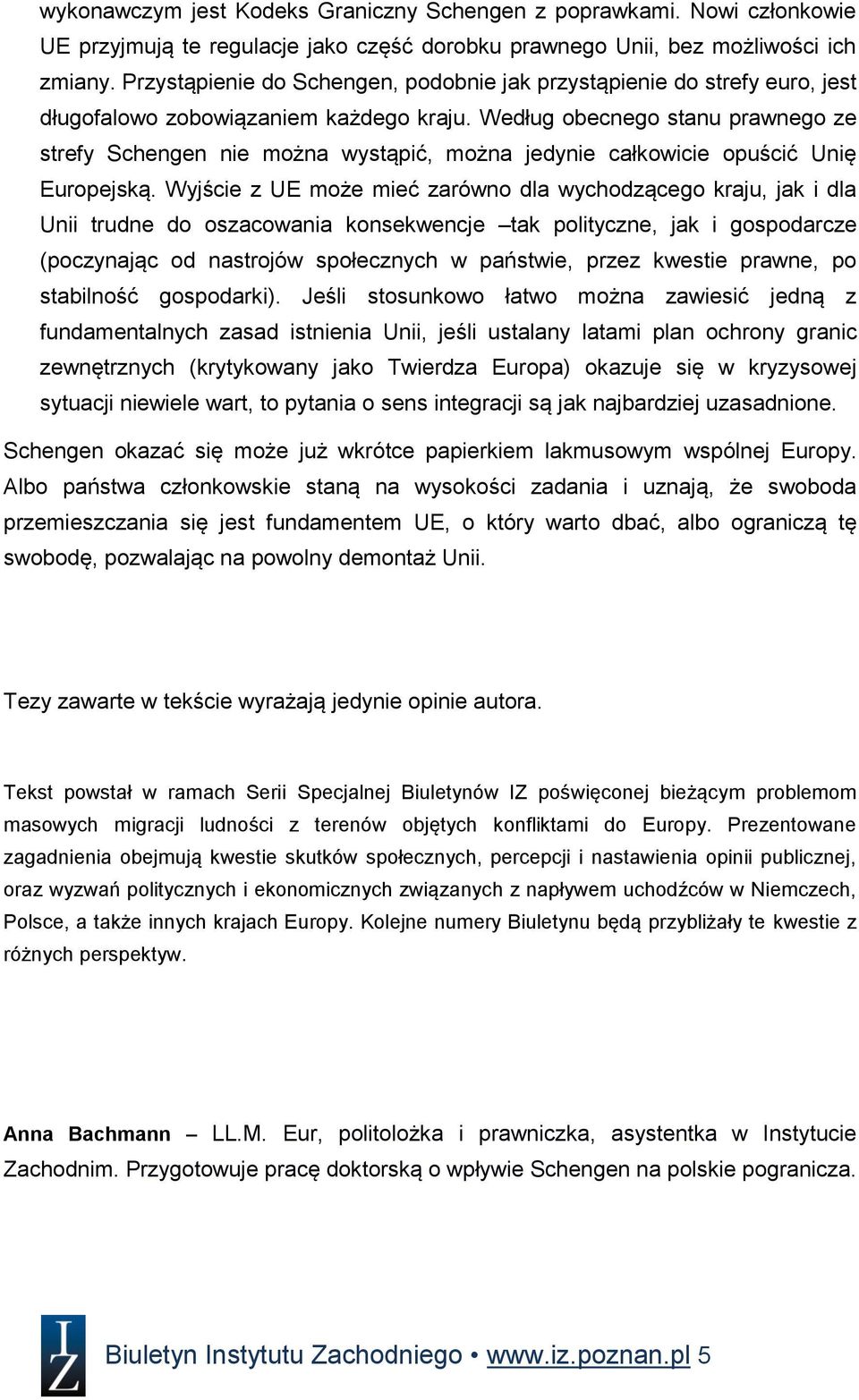 wykonawczym jest Kodeks Graniczny Schengen z poprawkami. Nowi członkowie UE przyjmują te regulacje jako część dorobku prawnego Unii, bez możliwości ich zmiany. Przystąpienie do Schengen, podobnie jak przystąpienie do strefy euro, jest długofalowo zobowiązaniem każdego kraju. Według obecnego stanu prawnego ze strefy Schengen nie można wystąpić, można jedynie całkowicie opuścić Unię Europejską. Wyjście z UE może mieć zarówno dla wychodzącego kraju, jak i dla Unii trudne do oszacowania konsekwencje –tak polityczne, jak i gospodarcze (poczynając od nastrojów społecznych w państwie, przez kwestie prawne, po stabilność gospodarki). Jeśli stosunkowo łatwo można zawiesić jedną z fundamentalnych zasad istnienia Unii, jeśli ustalany latami plan ochrony granic zewnętrznych (krytykowany jako Twierdza Europa) okazuje się w kryzysowej sytuacji niewiele wart, to pytania o sens integracji są jak najbardziej uzasadnione.

Schengen okazać się może już wkrótce papierkiem lakmusowym wspólnej Europy. Albo państwa członkowskie staną na wysokości zadania i uznają, że swoboda przemieszczania się jest fundamentem UE, o który warto dbać, albo ograniczą tę swobodę, pozwalając na powolny demontaż Unii.

Tezy zawarte w tekście wyrażają jedynie opinie autora.

Tekst powstał w ramach Serii Specjalnej Biuletynów IZ poświęconej bieżącym problemom masowych migracji ludności z terenów objętych konfliktami do Europy. Prezentowane zagadnienia obejmują kwestie skutków społecznych, percepcji i nastawienia opinii publicznej, oraz wyzwań politycznych i ekonomicznych związanych z napływem uchodźców w Niemczech, Polsce, a także innych krajach Europy. Kolejne numery Biuletynu będą przybliżały te kwestie z różnych perspektyw.

Anna Bachmann – LL.M. Eur, politolożka i prawniczka, asystentka w Instytucie Zachodnim. Przygotowuje pracę doktorską o wpływie Schengen na polskie pogranicza.

IZ

Biuletyn Instytutu Zachodniego • www.iz.poznan.pl 5